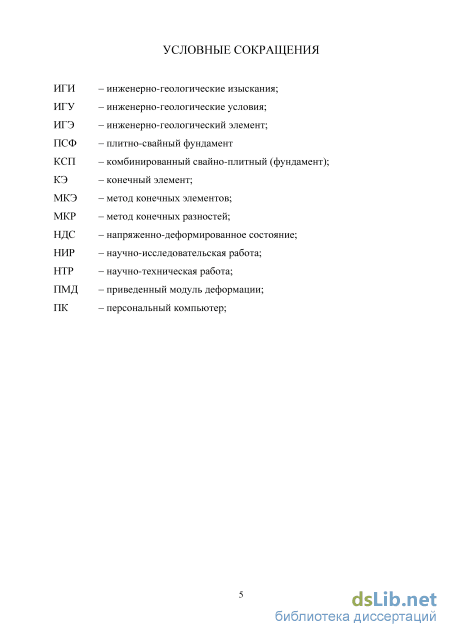 УСЛОВНЫЕ СОКРАЩЕНИЯ

ИГИ – инженерно-геологические изыскания;

ИГУ – инженерно-геологические условия;

ИГЭ – инженерно-геологический элемент;

ПСФ – плитно-свайный фундамент

КСП – комбинированный свайно-плитный (фундамент);

КЭ – конечный элемент;

МКЭ – метод конечных элементов;

МКР – метод конечных разностей;

НДС – напряженно-деформированное состояние;

НИР – научно-исследовательская работа;

НТР – научно-техническая работа;

ПМД – приведенный модуль деформации;

ПК – персональный компьютер;

5

dsLib.net
библиотека диссертаций